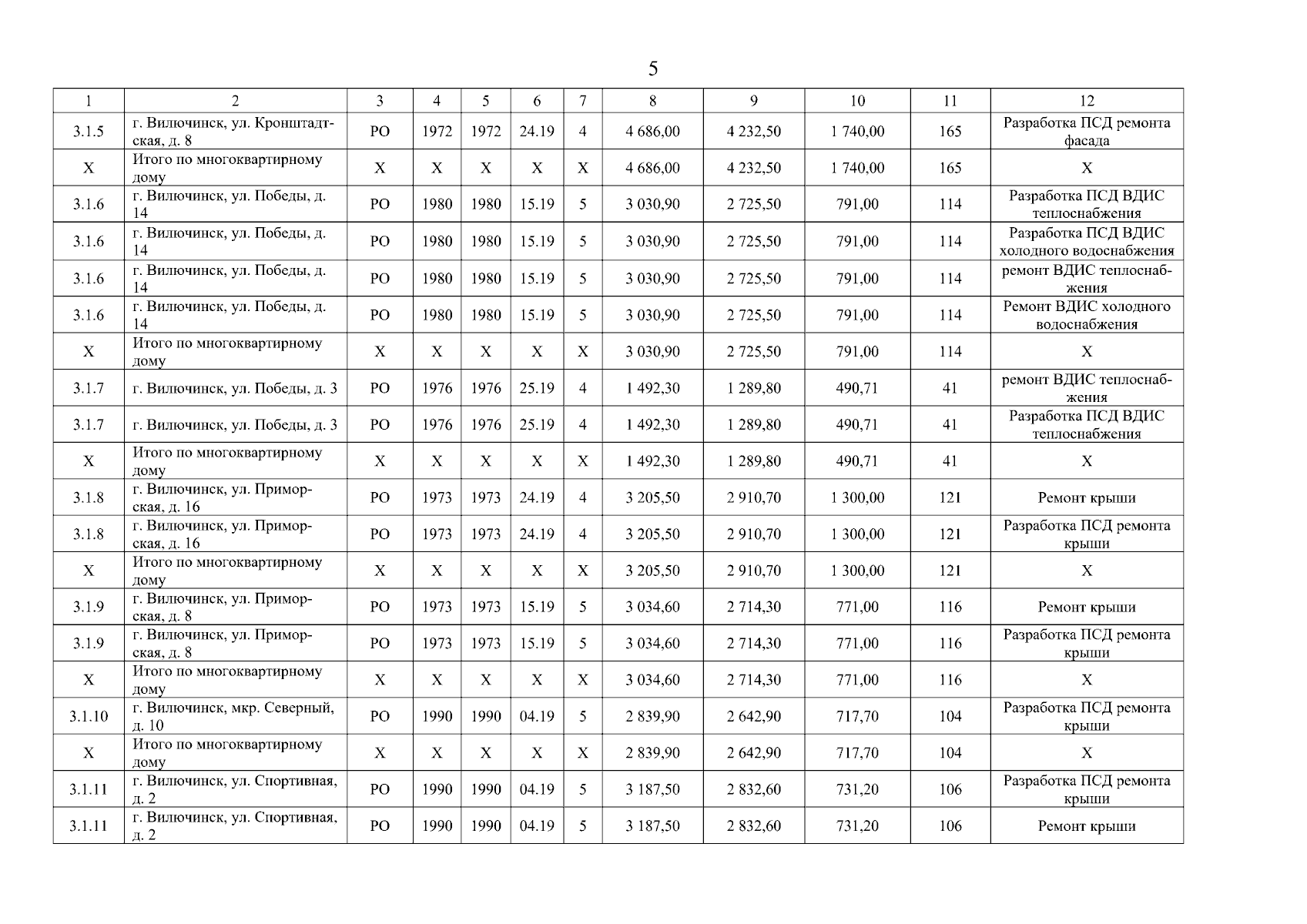 5

| 1 | 2 | 3 | 4 | 5 | 6 | 7 | 8 | 9 | 10 | 11 | 12 |
|---|---|---|---|---|---|---|---|---|---|---|---|
| 3.1.5 | г. Вилючинск, ул. Кронштадтская, д. 8 | РО | 1972 | 1972 | 24.19 | 4 | 4 686,00 | 4 232,50 | 1 740,00 | 165 | Разработка ПСД ремонта фасада |
| Х | Итого по многоквартирному дому | Х | Х | Х | Х | Х | 4 686,00 | 4 232,50 | 1 740,00 | 165 | Х |
| 3.1.6 | г. Вилючинск, ул. Победы, д. 14 | РО | 1980 | 1980 | 15.19 | 5 | 3 030,90 | 2 725,50 | 791,00 | 114 | Разработка ПСД ВДИС теплоснабжения |
| 3.1.6 | г. Вилючинск, ул. Победы, д. 14 | РО | 1980 | 1980 | 15.19 | 5 | 3 030,90 | 2 725,50 | 791,00 | 114 | Разработка ПСД ВДИС холодного водоснабжения |
| 3.1.6 | г. Вилючинск, ул. Победы, д. 14 | РО | 1980 | 1980 | 15.19 | 5 | 3 030,90 | 2 725,50 | 791,00 | 114 | ремонт ВДИС теплоснабжения |
| 3.1.6 | г. Вилючинск, ул. Победы, д. 14 | РО | 1980 | 1980 | 15.19 | 5 | 3 030,90 | 2 725,50 | 791,00 | 114 | Ремонт ВДИС холодного водоснабжения |
| Х | Итого по многоквартирному дому | Х | Х | Х | Х | Х | 3 030,90 | 2 725,50 | 791,00 | 114 | Х |
| 3.1.7 | г. Вилючинск, ул. Победы, д. 3 | РО | 1976 | 1976 | 25.19 | 4 | 1 492,30 | 1 289,80 | 490,71 | 41 | ремонт ВДИС теплоснабжения |
| 3.1.7 | г. Вилючинск, ул. Победы, д. 3 | РО | 1976 | 1976 | 25.19 | 4 | 1 492,30 | 1 289,80 | 490,71 | 41 | Разработка ПСД ВДИС теплоснабжения |
| Х | Итого по многоквартирному дому | Х | Х | Х | Х | Х | 1 492,30 | 1 289,80 | 490,71 | 41 | Х |
| 3.1.8 | г. Вилючинск, ул. Приморская, д. 16 | РО | 1973 | 1973 | 24.19 | 4 | 3 205,50 | 2 910,70 | 1 300,00 | 121 | Ремонт крыши |
| 3.1.8 | г. Вилючинск, ул. Приморская, д. 16 | РО | 1973 | 1973 | 24.19 | 4 | 3 205,50 | 2 910,70 | 1 300,00 | 121 | Разработка ПСД ремонта крыши |
| Х | Итого по многоквартирному дому | Х | Х | Х | Х | Х | 3 205,50 | 2 910,70 | 1 300,00 | 121 | Х |
| 3.1.9 | г. Вилючинск, ул. Приморская, д. 8 | РО | 1973 | 1973 | 15.19 | 5 | 3 034,60 | 2 714,30 | 771,00 | 116 | Ремонт крыши |
| 3.1.9 | г. Вилючинск, ул. Приморская, д. 8 | РО | 1973 | 1973 | 15.19 | 5 | 3 034,60 | 2 714,30 | 771,00 | 116 | Разработка ПСД ремонта крыши |
| Х | Итого по многоквартирному дому | Х | Х | Х | Х | Х | 3 034,60 | 2 714,30 | 771,00 | 116 | Х |
| 3.1.10 | г. Вилючинск, мкр. Северный, д. 10 | РО | 1990 | 1990 | 04.19 | 5 | 2 839,90 | 2 642,90 | 717,70 | 104 | Разработка ПСД ремонта крыши |
| Х | Итого по многоквартирному дому | Х | Х | Х | Х | Х | 2 839,90 | 2 642,90 | 717,70 | 104 | Х |
| 3.1.11 | г. Вилючинск, ул. Спортивная, д. 2 | РО | 1990 | 1990 | 04.19 | 5 | 3 187,50 | 2 832,60 | 731,20 | 106 | Разработка ПСД ремонта крыши |
| 3.1.11 | г. Вилючинск, ул. Спортивная, д. 2 | РО | 1990 | 1990 | 04.19 | 5 | 3 187,50 | 2 832,60 | 731,20 | 106 | Ремонт крыши |